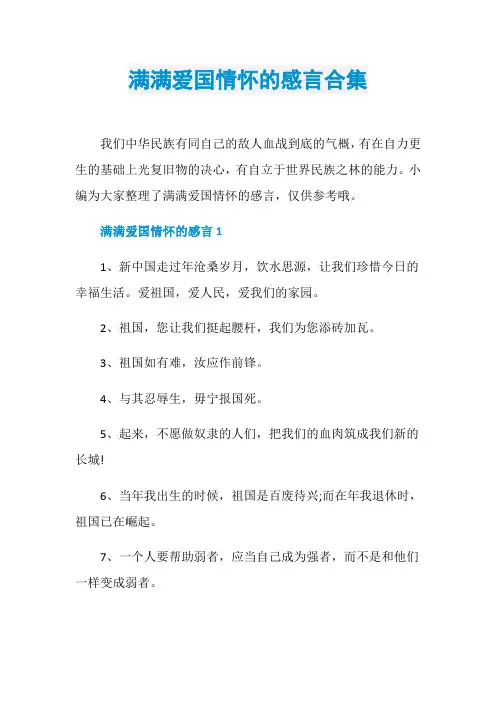 满满爱国情怀的感言合集

我们中华民族有同自己的敌人血战到底的气概，有在自力更生的基础上光复旧物的决心，有自立于世界民族之林的能力。小编为大家整理了满满爱国情怀的感言，仅供参考哦。

满满爱国情怀的感言 1

1、新中国走过年沧桑岁月，饮水思源，让我们珍惜今日的幸福生活。爱祖国，爱人民，爱我们的家园。

2、祖国，您让我们挺起腰杆，我们为您添砖加瓦。

3、祖国如有难，汝应作前锋。

4、与其忍辱生，毋宁报国死。

5、起来，不愿做奴隶的人们，把我们的血肉筑成我们新的长城!

6、当年我出生的时候，祖国是百废待兴;而在年我退休时，祖国已在崛起。

7、一个人要帮助弱者，应当自己成为强者，而不是和他们一样变成弱者。